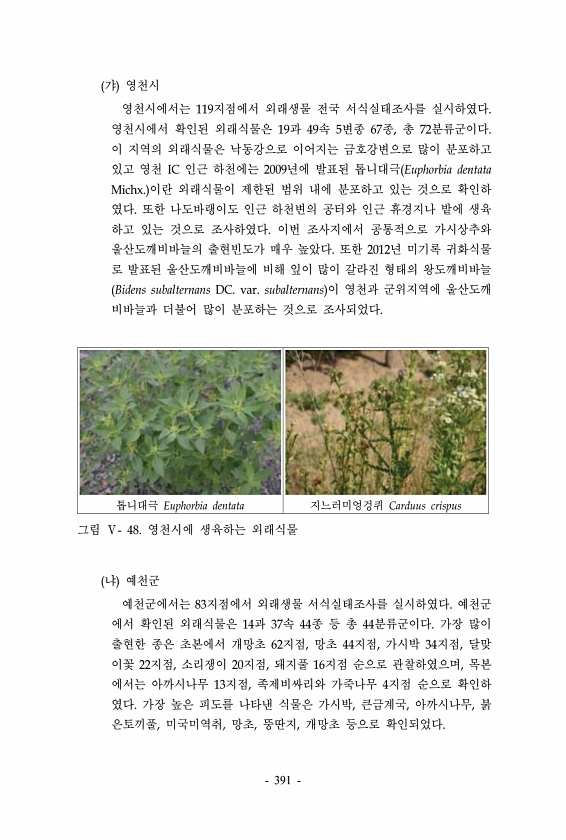 (가) 영천시

영천시에서는 119지점에서 외래생물 전국 서식실태조사를 실시하였다. 영천시에서 확인된 외래식물은 19과 49속 5변종 67종, 총 72분류군이다. 이 지역의 외래식물은 낙동강으로 이어지는 금호강변으로 많이 분포하고 있고 영천 IC 인근 하천에는 2009년에 발표된 톱니대극(Euphorbia dentata Michx.)이란 외래식물이 제한된 범위 내에 분포하고 있는 것으로 확인하였다. 또한 나도바랭이도 인근 하천변의 공터와 인근 휴경지나 밭에 생육하고 있는 것으로 조사하였다. 이번 조사지에서 공통적으로 가시상추와 울산도깨비바늘의 출현빈도가 매우 높았다. 또한 2012년 미기록 귀화식물로 발표된 울산도깨비바늘에 비해 잎이 많이 갈라진 형태의 왕도깨비바늘(Bidens subalternans DC. var. subalternans)이 영천과 군위지역에 울산도깨비바늘과 더불어 많이 분포하는 것으로 조사되었다.

톱니대극 Euphorbia dentata

지느러미엉겅퀴 Carduus crispus

그림 V- 48. 영천시에 생육하는 외래식물

(나) 예천군

예천군에서는 83지점에서 외래생물 서식실태조사를 실시하였다. 예천군에서 확인된 외래식물은 14과 37속 44종 등 총 44분류군이다. 가장 많이 출현한 종은 초본에서 개망초 62지점, 망초 44지점, 가시박 34지점, 달맞이꽃 22지점, 소리쟁이 20지점, 돼지풀 16지점 순으로 관찰하였으며, 목본에서는 아까시나무 13지점, 족제비싸리와 가죽나무 4지점 순으로 확인하였다. 가장 높은 피도를 나타낸 식물은 가시박, 큰금계국, 아까시나무, 붉은토끼풀, 미국미역취, 망초, 뚱딴지, 개망초 등으로 확인되었다.

- 391 -